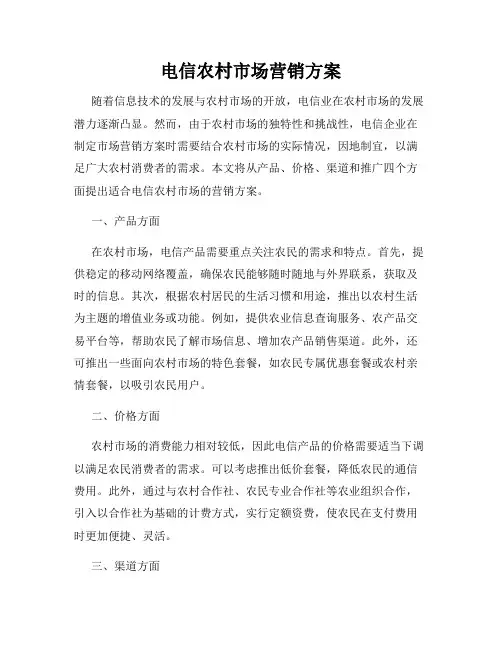 电信农村市场营销方案

随着信息技术的发展与农村市场的开放，电信业在农村市场的发展潜力逐渐凸显。然而，由于农村市场的独特性和挑战性，电信企业在制定市场营销方案时需要结合农村市场的实际情况，因地制宜，以满足广大农村消费者的需求。本文将从产品、价格、渠道和推广四个方面提出适合电信农村市场的营销方案。

一、产品方面

在农村市场，电信产品需要重点关注农民的需求和特点。首先，提供稳定的移动网络覆盖，确保农民能够随时随地与外界联系，获取及时的信息。其次，根据农村居民的生活习惯和用途，推出以农村生活为主题的增值业务或功能。例如，提供农业信息查询服务、农产品交易平台等，帮助农民了解市场信息、增加农产品销售渠道。此外，还可推出一些面向农村市场的特色套餐，如农民专属优惠套餐或农村亲情套餐，以吸引农民用户。

二、价格方面

农村市场的消费能力相对较低，因此电信产品的价格需要适当下调以满足农民消费者的需求。可以考虑推出低价套餐，降低农民的通信费用。此外，通过与农村合作社、农民专业合作社等农业组织合作，引入以合作社为基础的计费方式，实行定额资费，使农民在支付费用时更加便捷、灵活。

三、渠道方面